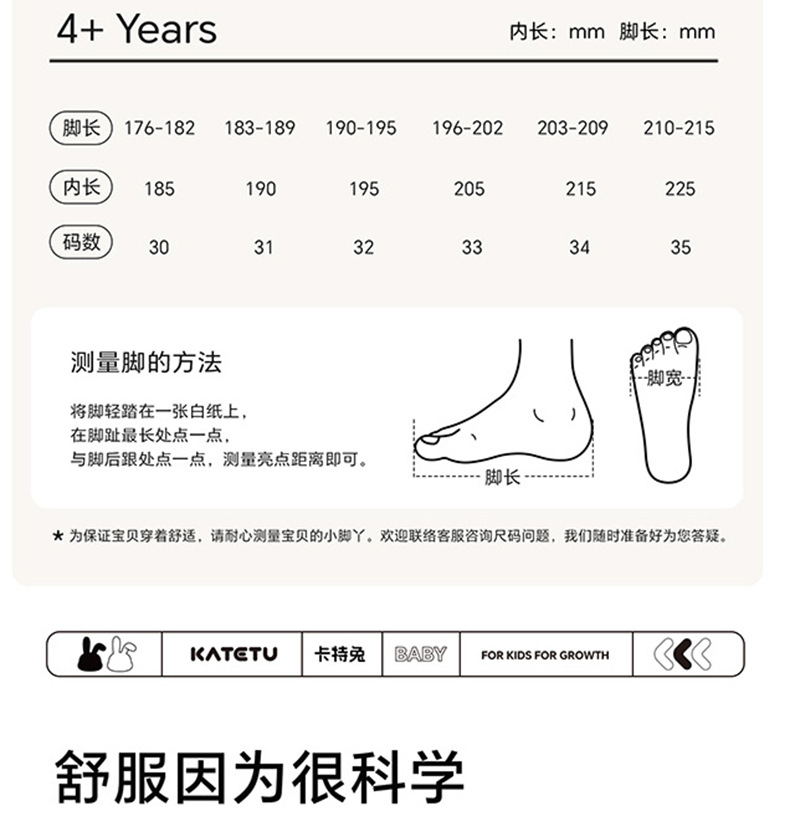 4+ Years

内长：mm 脚长：mm

| 脚长 | 176-182 | 183-189 | 190-195 | 196-202 | 203-209 | 210-215 |
|---|---|---|---|---|---|---|
| 内长 | 185 | 190 | 195 | 205 | 215 | 225 |
| 码数 | 30 | 31 | 32 | 33 | 34 | 35 |

测量脚的方法

将脚轻踏在一张白纸上，
在脚趾最长处点一点，
与脚后跟处点一点，测量亮点距离即可。

脚长

脚宽

* 为保证宝贝穿着舒适，请耐心测量宝贝的小脚丫。欢迎联络客服咨询尺码问题，我们随时准备好为您答疑。

KATETU 卡特兔 BABY FOR KIDS FOR GROWTH

舒服因为很科学